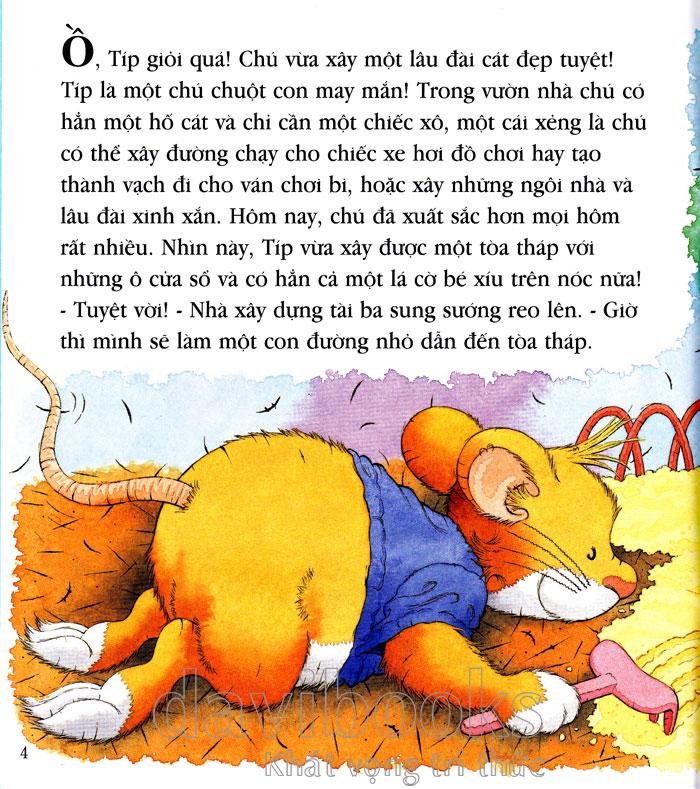 Ồ, Típ giỏi quá! Chú vừa xây một lâu đài cát đẹp tuyệt! Típ là một chú chuột con may mắn! Trong vườn nhà chú có hẳn một hố cát và chỉ cần một chiếc xô, một cái xẻng là chú có thể xây đường chạy cho chiếc xe hơi đồ chơi hay tạo thành vạch đi cho ván chơi bi, hoặc xây những ngôi nhà và lâu đài xinh xắn. Hôm nay, chú đã xuất sắc hơn mọi hôm rất nhiều. Nhìn này, Típ vừa xây được một tòa tháp với những ô cửa sổ và có hẳn cả một lá cờ bé xíu trên nóc nữa! - Tuyệt vời! - Nhà xây dựng tài ba sung sướng reo lên. - Giờ thì mình sẽ làm một con đường nhỏ dẫn đến tòa tháp.

4

davibooks
Khát vọng tri thức